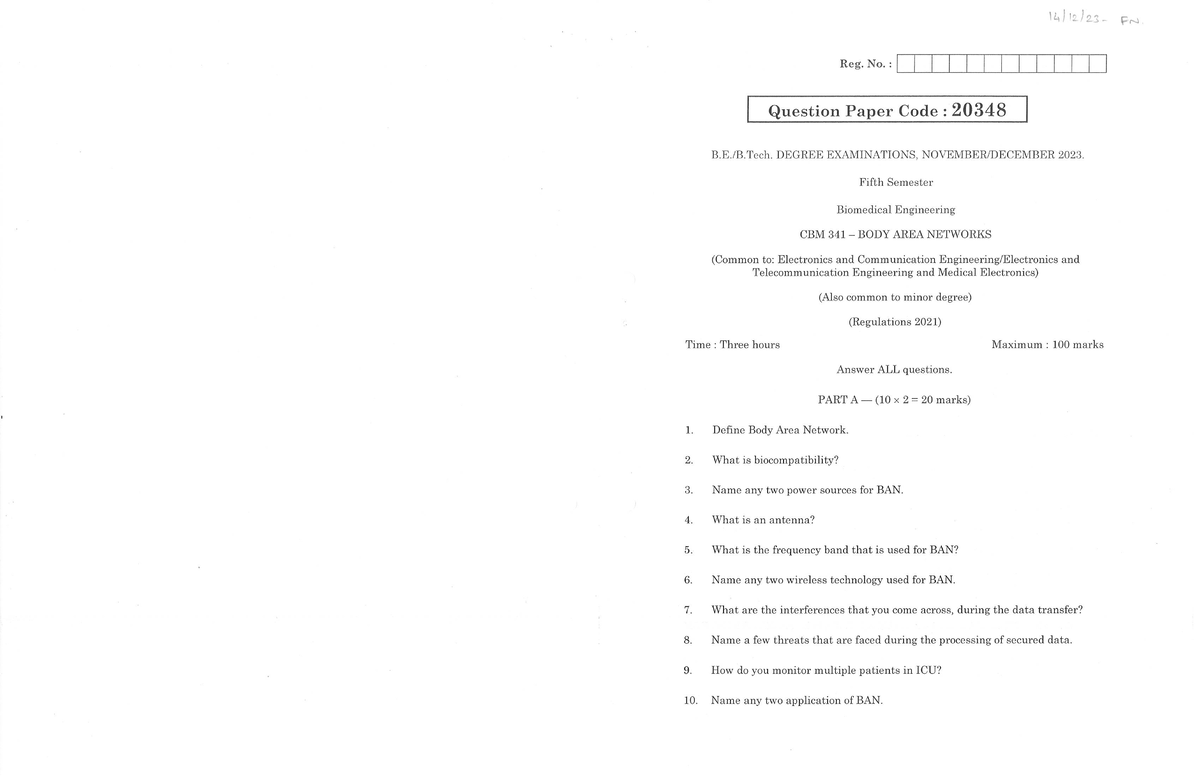 14/12/23 - FN

Reg. No. :

Question Paper Code : 20348

B.E./B.Tech. DEGREE EXAMINATIONS, NOVEMBER/DECEMBER 2023.

Fifth Semester

Biomedical Engineering

CBM 341 – BODY AREA NETWORKS

(Common to: Electronics and Communication Engineering/Electronics and Telecommunication Engineering and Medical Electronics)

(Also common to minor degree)

(Regulations 2021)

Time : Three hours

Maximum : 100 marks

Answer ALL questions.

PART A — ($10 \times 2 = 20$ marks)

1. Define Body Area Network.

2. What is biocompatibility?

3. Name any two power sources for BAN.

4. What is an antenna?

5. What is the frequency band that is used for BAN?

6. Name any two wireless technology used for BAN.

7. What are the interferences that you come across, during the data transfer?

8. Name a few threats that are faced during the processing of secured data.

9. How do you monitor multiple patients in ICU?

10. Name any two application of BAN.